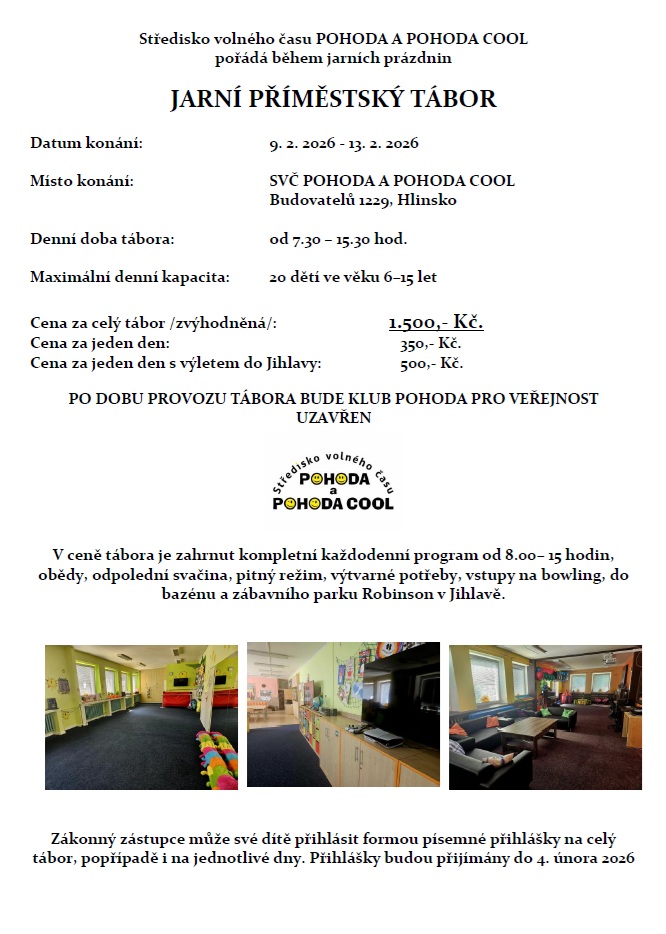 Středisko volného času POHODA A POHODA COOL
pořádá během jarních prázdnin

JARNÍ PŘÍMĚSTSKÝ TÁBOR

Datum konání: 9. 2. 2026 - 13. 2. 2026

Místo konání: SVČ POHODA A POHODA COOL
Budovatelů 1229, Hlinsko

Denní doba tábora: od 7.30 – 15.30 hod.

Maximální denní kapacita: 20 dětí ve věku 6–15 let

Cena za celý tábor /zvýhodněná/: 1.500,- Kč.
Cena za jeden den: 350,- Kč.
Cena za jeden den s výletem do Jihlavy: 500,- Kč.

PO DOBU PROVOZU TÁBORA BUDE KLUB POHODA PRO VEŘEJNOST UZAVŘEN

Středisko volného času
POHODA
a
POHODA COOL

V ceně tábora je zahrnut kompletní každodenní program od 8.00– 15 hodin, obědy, odpolední svačina, pitný režim, výtvarné potřeby, vstupy na bowling, do bazénu a zábavního parku Robinson v Jihlavě.

Zákonný zástupce může své dítě přihlásit formou písemné přihlášky na celý tábor, popřípadě i na jednotlivé dny. Přihlášky budou přijímány do 4. února 2026